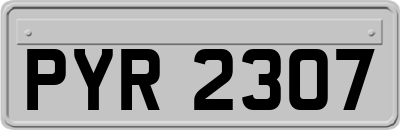 PYR 2307